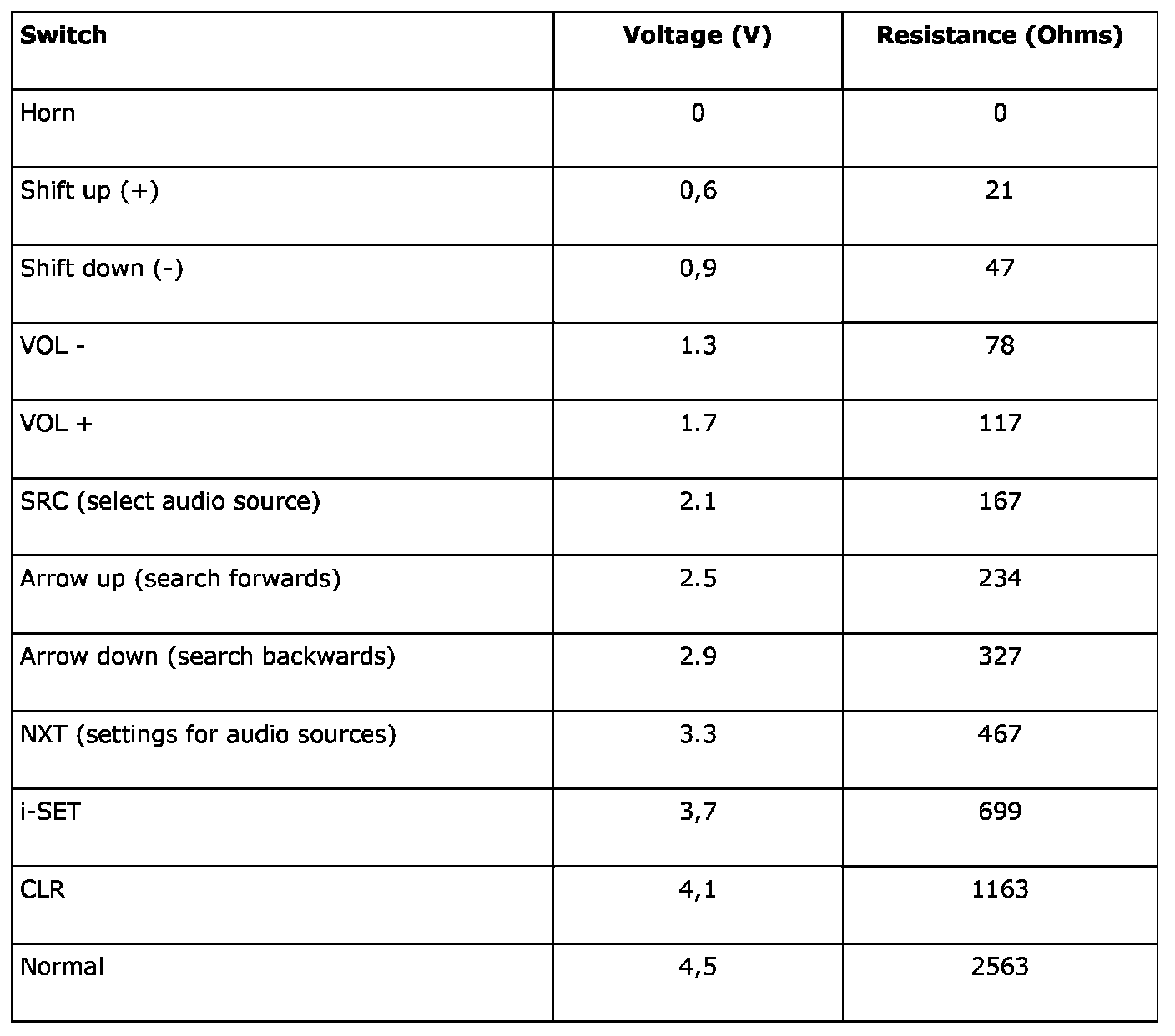 | Switch | Voltage (V) | Resistance (Ohms) |
|---|---|---|
| Horn | 0 | 0 |
| Shift up (+) | 0,6 | 21 |
| Shift down (-) | 0,9 | 47 |
| VOL - | 1.3 | 78 |
| VOL + | 1.7 | 117 |
| SRC (select audio source) | 2.1 | 167 |
| Arrow up (search forwards) | 2.5 | 234 |
| Arrow down (search backwards) | 2.9 | 327 |
| NXT (settings for audio sources) | 3.3 | 467 |
| i-SET | 3,7 | 699 |
| CLR | 4,1 | 1163 |
| Normal | 4,5 | 2563 |